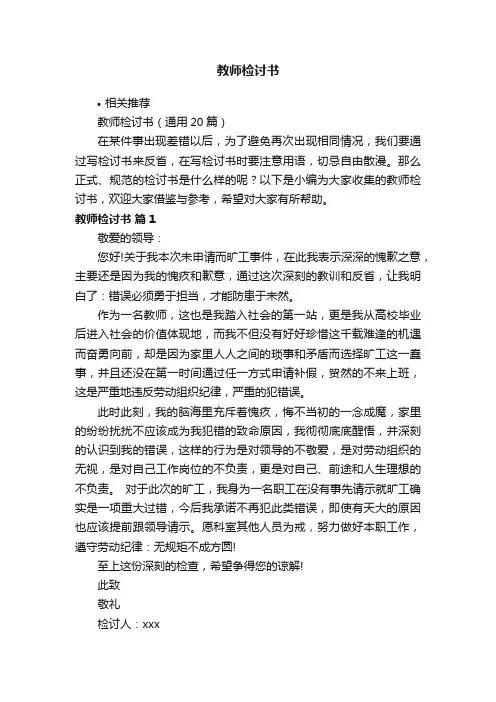 教师检讨书

• 相关推荐

教师检讨书（通用 20 篇）

在某件事出现差错以后，为了避免再次出现相同情况，我们要通过写检讨书来反省，在写检讨书时要注意用语，切忌自由散漫。那么正式、规范的检讨书是什么样的呢？以下是小编为大家收集的教师检讨书，欢迎大家借鉴与参考，希望对大家有所帮助。

教师检讨书 篇 1

敬爱的领导：

您好!关于我本次未申请而旷工事件，在此我表示深深的愧歉之意，主要还是因为我的愧疚和歉意，通过这次深刻的教训和反省，让我明白了：错误必须勇于担当，才能防患于未然。

作为一名教师，这也是我踏入社会的第一站，更是我从高校毕业后进入社会的价值体现地，而我不但没有好好珍惜这千载难逢的机遇而奋勇向前，却是因为家里人人之间的琐事和矛盾而选择旷工这一蠢事，并且还没在第一时间通过任一方式申请补假，贸然的不来上班，这是严重地违反劳动组织纪律，严重的犯错误。

此时此刻，我的脑海里充斥着愧疚，悔不当初的一念成魔，家里的纷纷扰扰不应该成为我犯错的致命原因，我彻彻底底醒悟，并深刻的认识到我的错误，这样的行为是对领导的不敬爱，是对劳动组织的无视，是对自己工作岗位的不负责，更是对自己、前途和人生理想的不负责。 对于此次的旷工，我身为一名职工在没有事先请示就旷工确实是一项重大过错，今后我承诺不再犯此类错误，即使有天大的原因也应该提前跟领导请示。愿科室其他人员为戒，努力做好本职工作，遵守劳动纪律：无规矩不成方圆!

至上这份深刻的检查，希望争得您的谅解!

此致

敬礼

检讨人：xxx